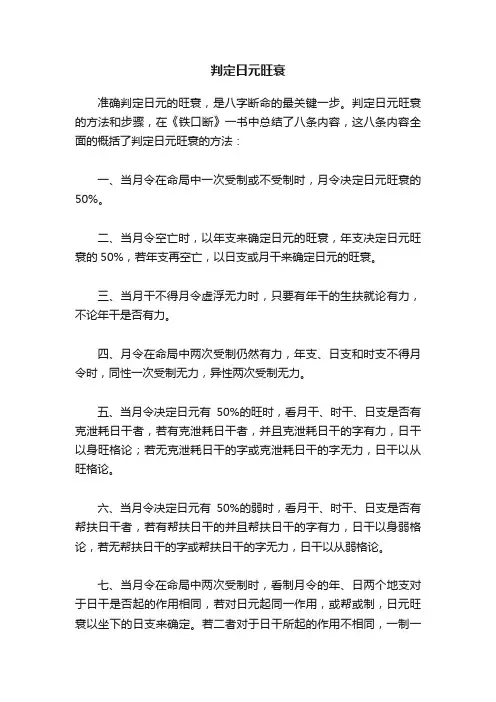 判定日元旺衰

准确判定日元的旺衰，是八字断命的最关键一步。判定日元旺衰的方法和步骤，在《铁口断》一书中总结了八条内容，这八条内容全面的概括了判定日元旺衰的方法：

一、当月令在命局中一次受制或不受制时，月令决定日元旺衰的50%。

二、当月令空亡时，以年支来确定日元的旺衰，年支决定日元旺衰的 50%，若年支再空亡，以日支或月干来确定日元的旺衰。

三、当月干不得月令虚浮无力时，只要有年干的生扶就论有力，不论年干是否有力。

四、月令在命局中两次受制仍然有力，年支、日支和时支不得月令时，同性一次受制无力，异性两次受制无力。

五、当月令决定日元有 50%的旺时，看月干、时干、日支是否有克泄耗日干者，若有克泄耗日干者，并且克泄耗日干的字有力，日干以身旺格论；若无克泄耗日干的字或克泄耗日干的字无力，日干以从旺格论。

六、当月令决定日元有 50%的弱时，看月干、时干、日支是否有帮扶日干者，若有帮扶日干的并且帮扶日干的字有力，日干以身弱格论，若无帮扶日干的字或帮扶日干的字无力，日干以从弱格论。

七、当月令在命局中两次受制时，看制月令的年、日两个地支对于日干是否起的作用相同，若对日元起同一作用，或帮或制，日元旺衰以坐下的日支来确定。若二者对于日干所起的作用不相同，一制一